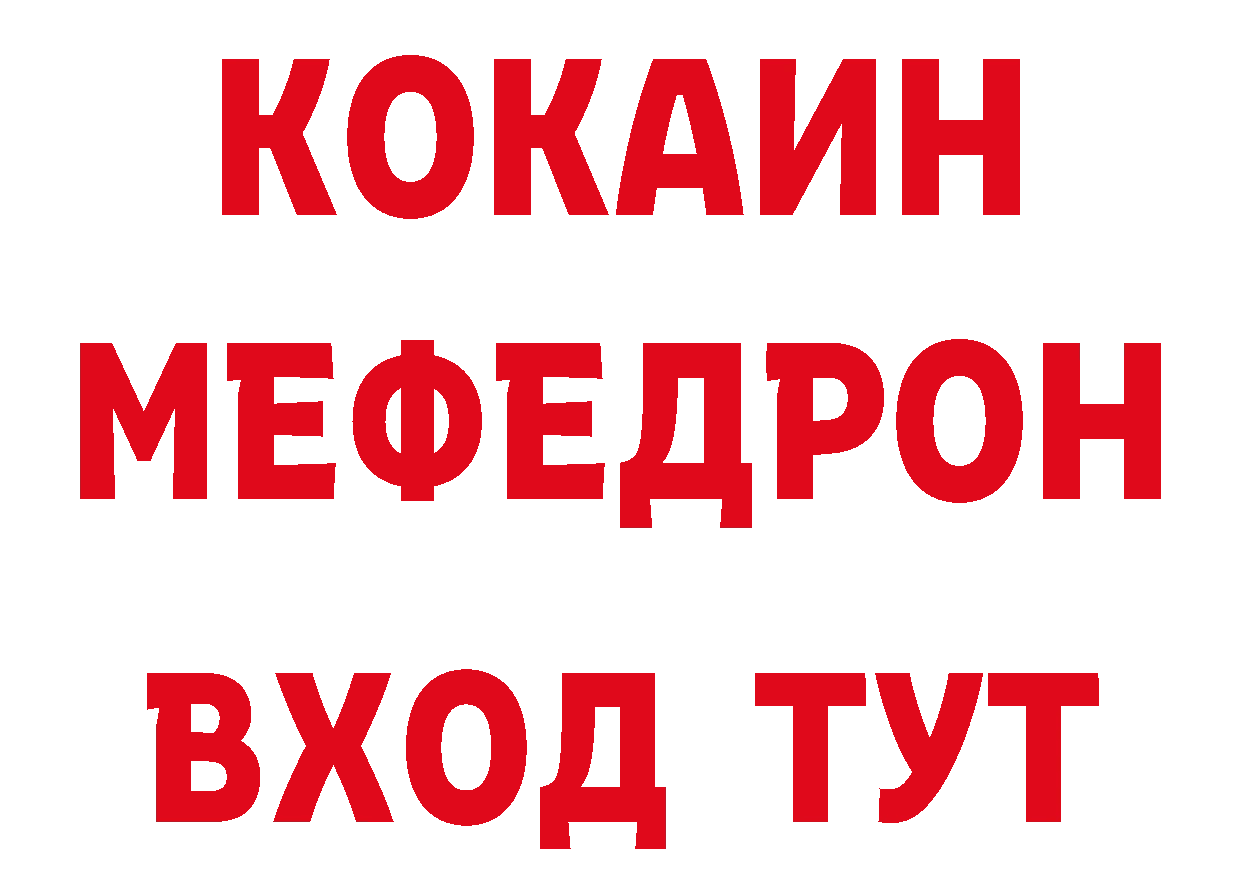 КОКАИН
МЕФЕДРОН
ВХОД ТУТ